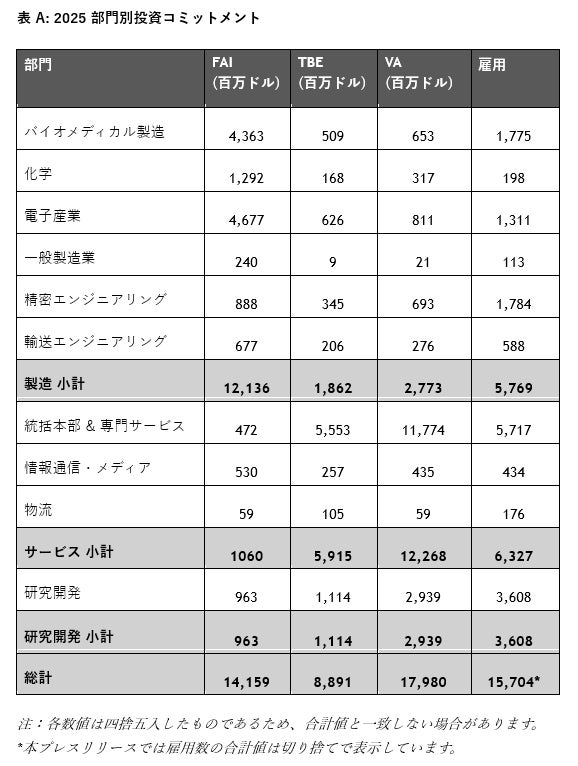 表 A: 2025 部門別投資コミットメント

| 部門 | FAI (百万ドル) | TBE (百万ドル) | VA (百万ドル) | 雇用 |
|---|---|---|---|---|
| バイオメディカル製造 | 4,363 | 509 | 653 | 1,775 |
| 化学 | 1,292 | 168 | 317 | 198 |
| 電子産業 | 4,677 | 626 | 811 | 1,311 |
| 一般製造業 | 240 | 9 | 21 | 113 |
| 精密エンジニアリング | 888 | 345 | 693 | 1,784 |
| 輸送エンジニアリング | 677 | 206 | 276 | 588 |
| 製造 小計 | 12,136 | 1,862 | 2,773 | 5,769 |
| 統括本部 & 専門サービス | 472 | 5,553 | 11,774 | 5,717 |
| 情報通信・メディア | 530 | 257 | 435 | 434 |
| 物流 | 59 | 105 | 59 | 176 |
| サービス 小計 | 1060 | 5,915 | 12,268 | 6,327 |
| 研究開発 | 963 | 1,114 | 2,939 | 3,608 |
| 研究開発 小計 | 963 | 1,114 | 2,939 | 3,608 |
| 総計 | 14,159 | 8,891 | 17,980 | 15,704* |

注：各数値は四捨五入したものであるため、合計値と一致しない場合があります。
*本プレスリリースでは雇用数の合計値は切り捨てで表示しています。